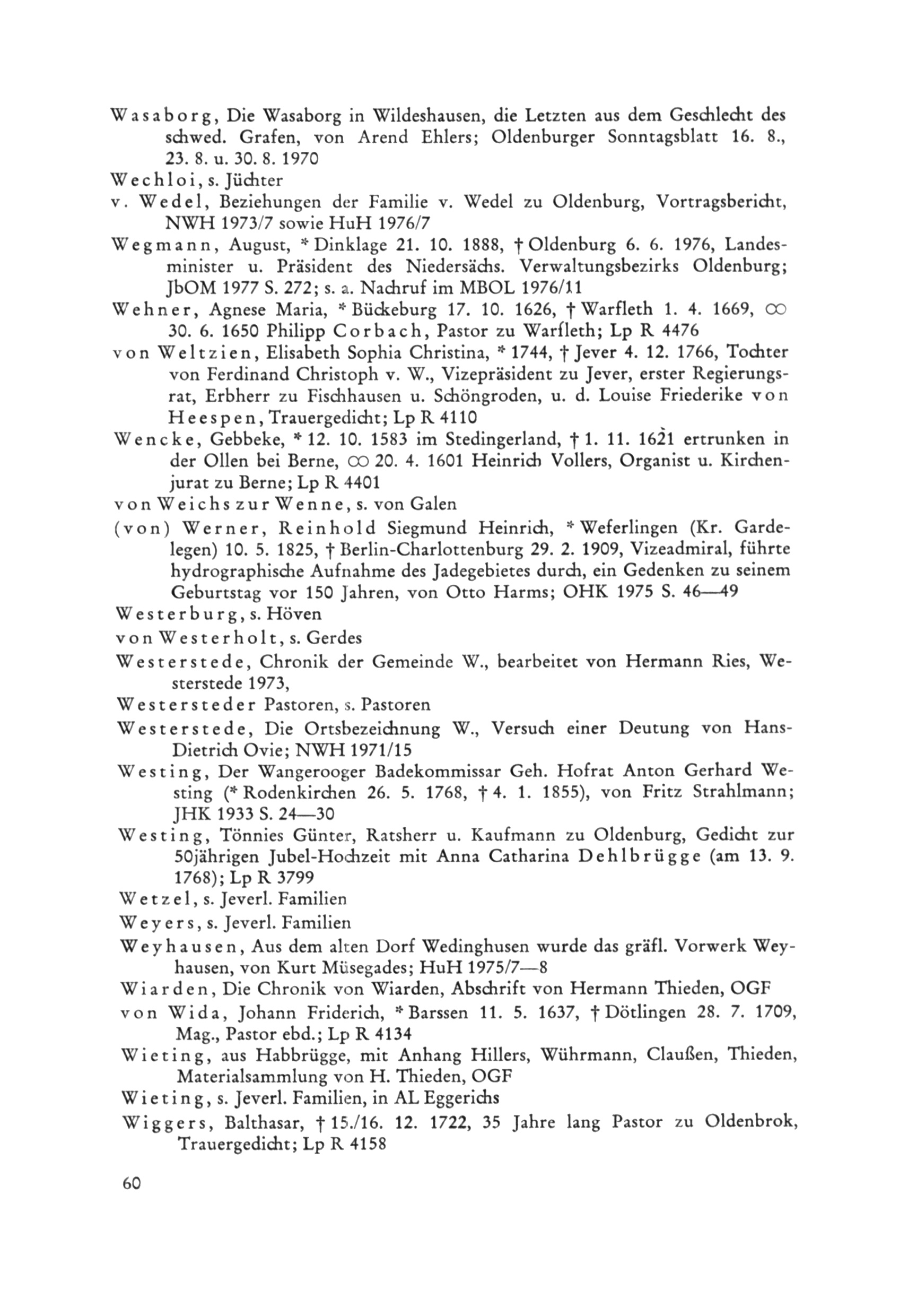 Wasaborg, Die Wasaborg in Wildeshausen, die Letzten aus dem Geschlecht des schwed. Grafen, von Arend Ehlers; Oldenburger Sonntagsblatt 16. 8., 23. 8. u. 30. 8. 1970

Wechloi, s. Jüchter

v. Wedel, Beziehungen der Familie v. Wedel zu Oldenburg, Vortragsbericht, NWH 1973/7 sowie HuH 1976/7

Wegmann, August, * Dinklage 21. 10. 1888, † Oldenburg 6. 6. 1976, Landesminister u. Präsident des Niedersächs. Verwaltungsbezirks Oldenburg; JbOM 1977 S. 272; s. a. Nachruf im MBOL 1976/11

Wehner, Agnese Maria, * Bückeburg 17. 10. 1626, † Warfleth 1. 4. 1669, ∞ 30. 6. 1650 Philipp Corbach, Pastor zu Warfleth; Lp R 4476

von Weltzien, Elisabeth Sophia Christina, * 1744, † Jever 4. 12. 1766, Tochter von Ferdinand Christoph v. W., Vizepräsident zu Jever, erster Regierungsrat, Erbherr zu Fischhausen u. Schöngroden, u. d. Louise Friederike von Heespen, Trauergedicht; Lp R 4110

Wencke, Gebbeke, * 12. 10. 1583 im Stedingerland, † 1. 11. 1621 ertrunken in der Ollen bei Berne, ∞ 20. 4. 1601 Heinrich Vollers, Organist u. Kirchenjurat zu Berne; Lp R 4401

von Weichs zur Wenne, s. von Galen

(von) Werner, Reinhold Siegmund Heinrich, * Weferlingen (Kr. Gardelegen) 10. 5. 1825, † Berlin-Charlottenburg 29. 2. 1909, Vizeadmiral, führte hydrographische Aufnahme des Jadegebietes durch, ein Gedenken zu seinem Geburtstag vor 150 Jahren, von Otto Harms; OHK 1975 S. 46—49

Westerburg, s. Höven

von Westerholt, s. Gerdes

Westerstede, Chronik der Gemeinde W., bearbeitet von Hermann Ries, Westerstede 1973,

Westersteder Pastoren, s. Pastoren

Westerstede, Die Ortsbezeichnung W., Versuch einer Deutung von Hans-Dietrich Ovie; NWH 1971/15

Westing, Der Wangerooger Badekommissar Geh. Hofrat Anton Gerhard Westing (* Rodenkirchen 26. 5. 1768, † 4. 1. 1855), von Fritz Strahlmann; JHK 1933 S. 24—30

Westing, Tönnies Günter, Ratsherr u. Kaufmann zu Oldenburg, Gedicht zur 50jährigen Jubel-Hochzeit mit Anna Catharina Dehlbrügge (am 13. 9. 1768); Lp R 3799

Wetzel, s. Jeverl. Familien

Weyers, s. Jeverl. Familien

Weyhausen, Aus dem alten Dorf Wedinghusen wurde das gräfl. Vorwerk Weyhausen, von Kurt Müsegades; HuH 1975/7—8

Wiarden, Die Chronik von Wiarden, Abschrift von Hermann Thieden, OGF

von Wida, Johann Friderich, * Barssen 11. 5. 1637, † Dötlingen 28. 7. 1709, Mag., Pastor ebd.; Lp R 4134

Wieting, aus Habbrügge, mit Anhang Hillers, Wührmann, Claußen, Thieden, Materialsammlung von H. Thieden, OGF

Wieting, s. Jeverl. Familien, in AL Eggerichs

Wiggers, Balthasar, † 15./16. 12. 1722, 35 Jahre lang Pastor zu Oldenbrok, Trauergedicht; Lp R 4158

60